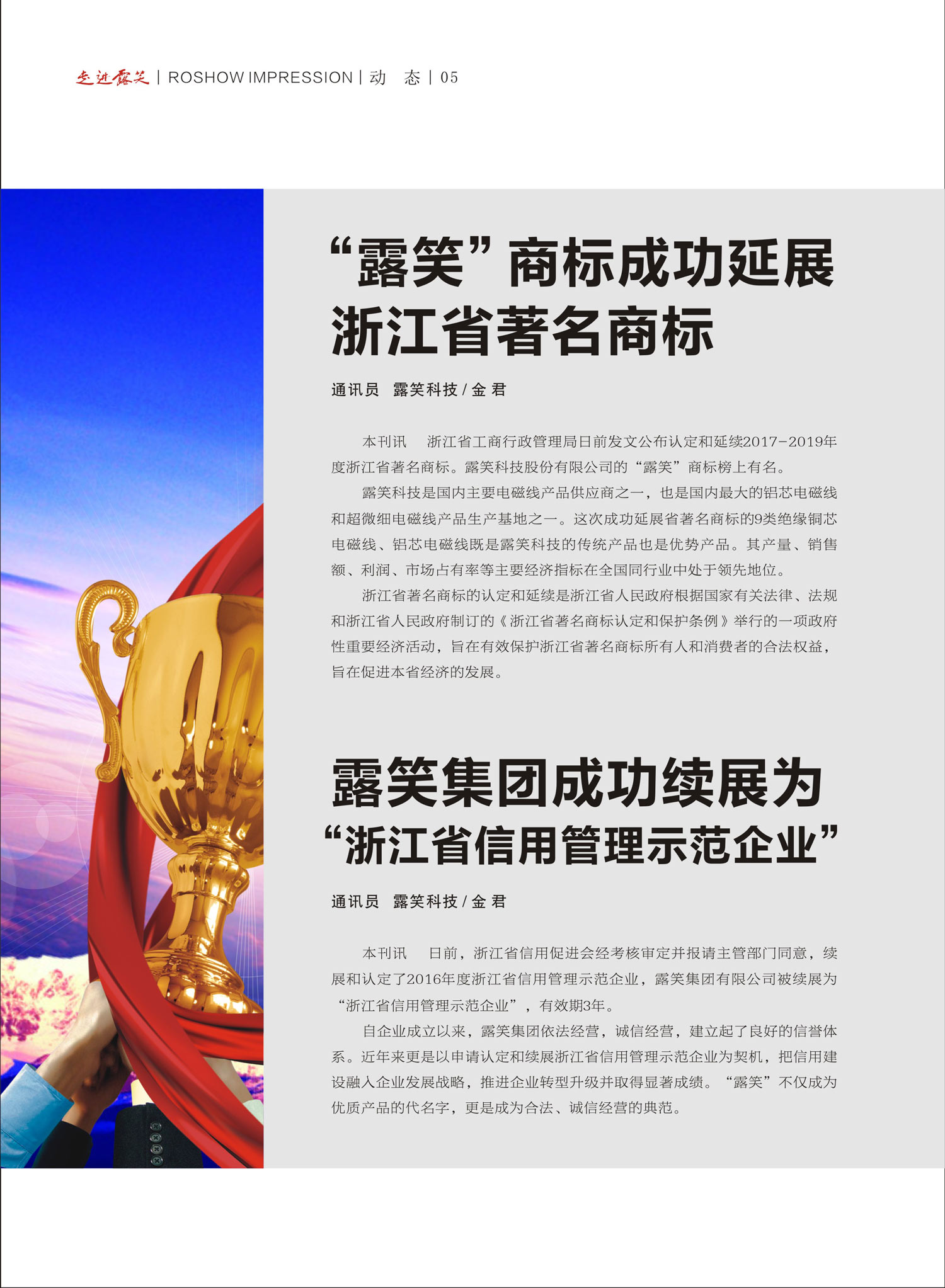 走进露笑 | ROSHOW IMPRESSION | 动 态 | 05

“露笑”商标成功延展
浙江省著名商标

通讯员 露笑科技/金君

本刊讯 浙江省工商行政管理局日前发文公布认定和延续2017-2019年度浙江省著名商标。露笑科技股份有限公司的“露笑”商标榜上有名。

露笑科技是国内主要电磁线产品供应商之一，也是国内最大的铝芯电磁线和超微细电磁线产品生产基地之一。这次成功延展省著名商标的9类绝缘铜芯电磁线、铝芯电磁线既是露笑科技的传统产品也是优势产品。其产量、销售额、利润、市场占有率等主要经济指标在全国同行业中处于领先地位。

浙江省著名商标的认定和延续是浙江省人民政府根据国家有关法律、法规和浙江省人民政府制订的《浙江省著名商标认定和保护条例》举行的一项政府性重要经济活动，旨在有效保护浙江省著名商标所有人和消费者的合法权益，旨在促进本省经济的发展。

露笑集团成功续展为
“浙江省信用管理示范企业”

通讯员 露笑科技/金君

本刊讯 日前，浙江省信用促进会经考核审定并报请主管部门同意，续展和认定了2016年度浙江省信用管理示范企业，露笑集团有限公司被续展为“浙江省信用管理示范企业”，有效期3年。

自企业成立以来，露笑集团依法经营，诚信经营，建立起了良好的信誉体系。近年来更是以申请认定和续展浙江省信用管理示范企业为契机，把信用建设融入企业发展战略，推进企业转型升级并取得显著成绩。“露笑”不仅成为优质产品的代名字，更是成为合法、诚信经营的典范。